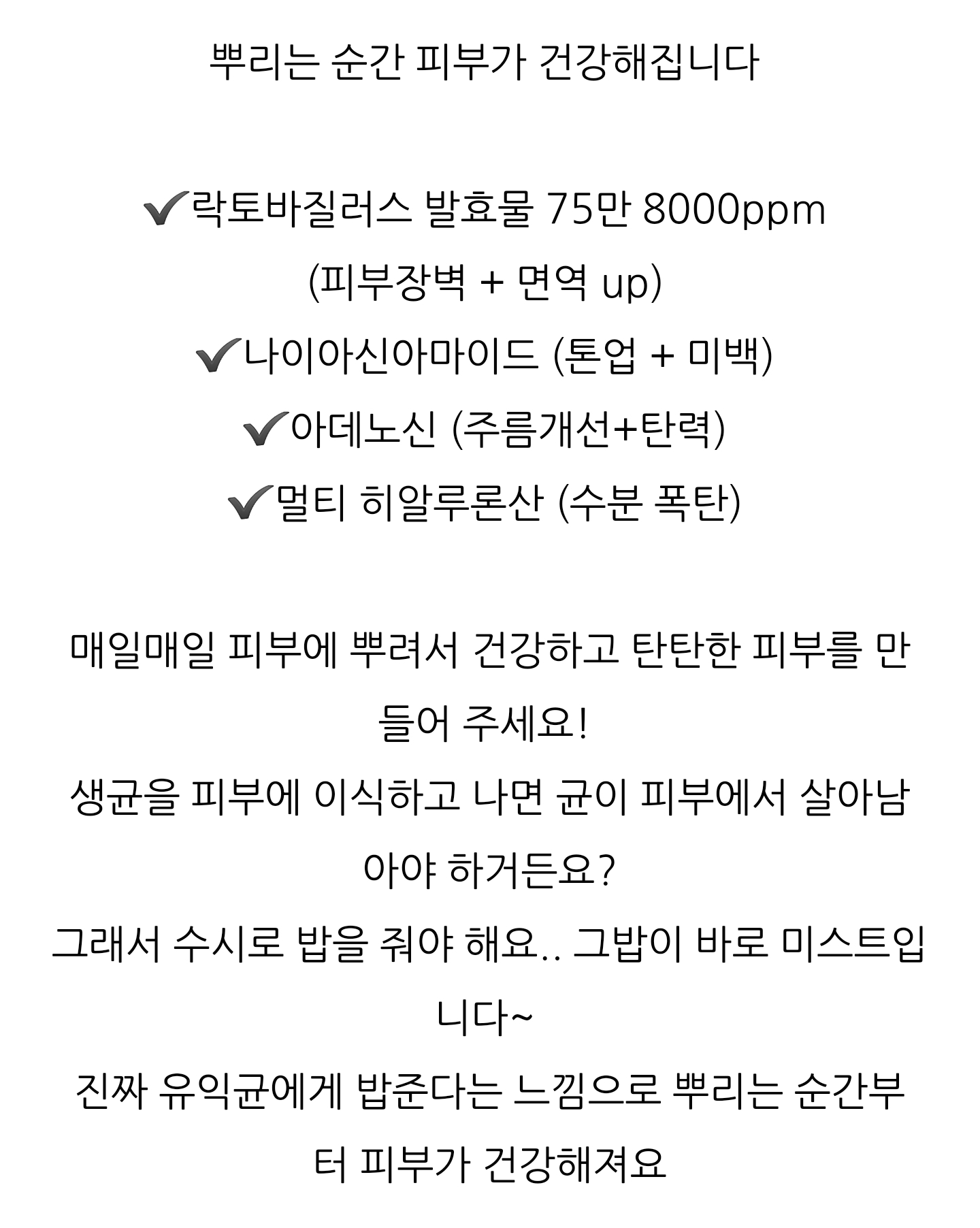 뿌리는 순간 피부가 건강해집니다

✔락토바질러스 발효물 75만 8000ppm
(피부장벽 + 면역 up)
✔나이아신아마이드 (톤업 + 미백)
✔아데노신 (주름개선+탄력)
✔멀티 히알루론산 (수분 폭탄)

매일매일 피부에 뿌려서 건강하고 탄탄한 피부를 만들어 주세요!
생균을 피부에 이식하고 나면 균이 피부에서 살아남아야 하거든요?
그래서 수시로 밥을 줘야 해요.. 그밥이 바로 미스트입니다~
진짜 유익균에게 밥준다는 느낌으로 뿌리는 순간부터 피부가 건강해져요